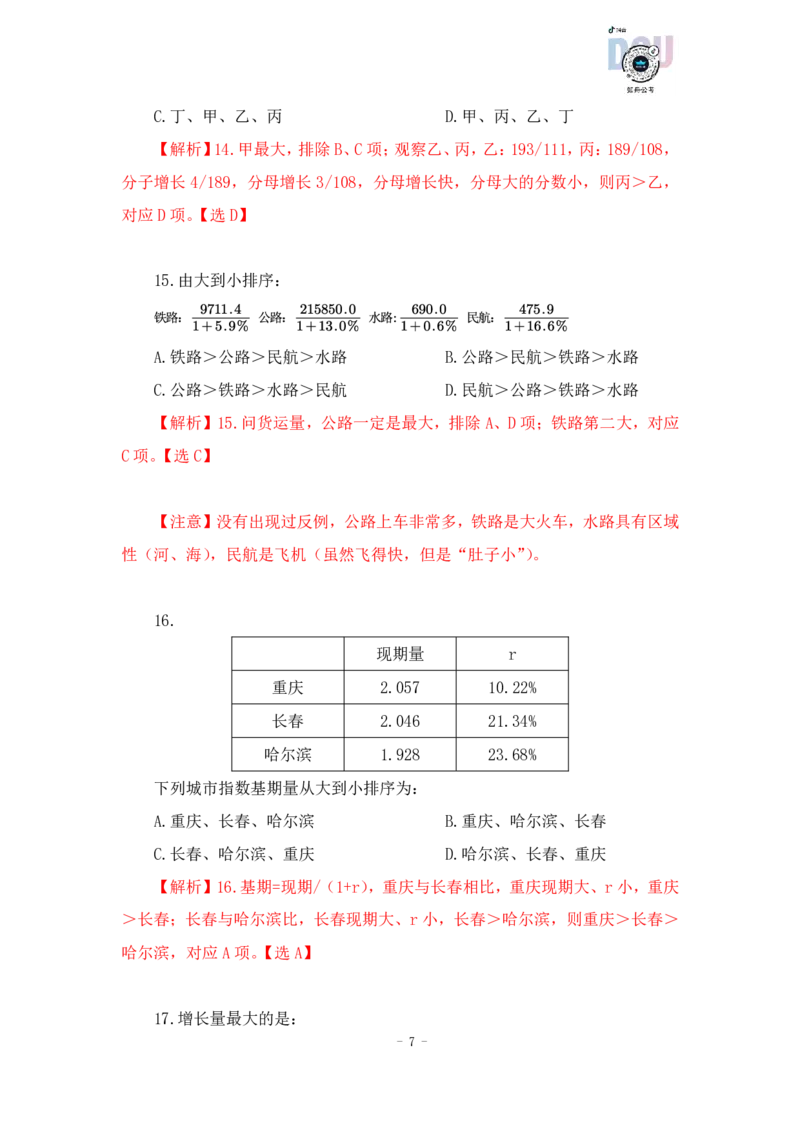 C.丁、甲、乙、丙 D.甲、丙、乙、丁

【解析】14.甲最大，排除B、C项；观察乙、丙，乙：193/111，丙：189/108，分子增长4/189，分母增长3/108，分母增长快，分母大的分数小，则丙＞乙，对应D项。【选D】

15.由大到小排序：

铁路：$\frac{9711.4}{1+5.9\%}$ 公路：$\frac{215850.0}{1+13.0\%}$ 水路：$\frac{690.0}{1+0.6\%}$ 民航：$\frac{475.9}{1+16.6\%}$

A.铁路＞公路＞民航＞水路 B.公路＞民航＞铁路＞水路

C.公路＞铁路＞水路＞民航 D.民航＞公路＞铁路＞水路

【解析】15.问货运量，公路一定是最大，排除A、D项；铁路第二大，对应C项。【选C】

【注意】没有出现过反例，公路上车非常多，铁路是大火车，水路具有区域性（河、海），民航是飞机（虽然飞得快，但是“肚子小”）。

16.

| | 现期量 | r |
|---|---|---|
| 重庆 | 2.057 | 10.22% |
| 长春 | 2.046 | 21.34% |
| 哈尔滨 | 1.928 | 23.68% |

下列城市指数基期量从大到小排序为：

A.重庆、长春、哈尔滨 B.重庆、哈尔滨、长春

C.长春、哈尔滨、重庆 D.哈尔滨、长春、重庆

【解析】16.基期=现期/（1+r），重庆与长春相比，重庆现期大、r小，重庆＞长春；长春与哈尔滨比，长春现期大、r小，长春＞哈尔滨，则重庆＞长春＞哈尔滨，对应A项。【选A】

17.增长量最大的是：

- 7 -